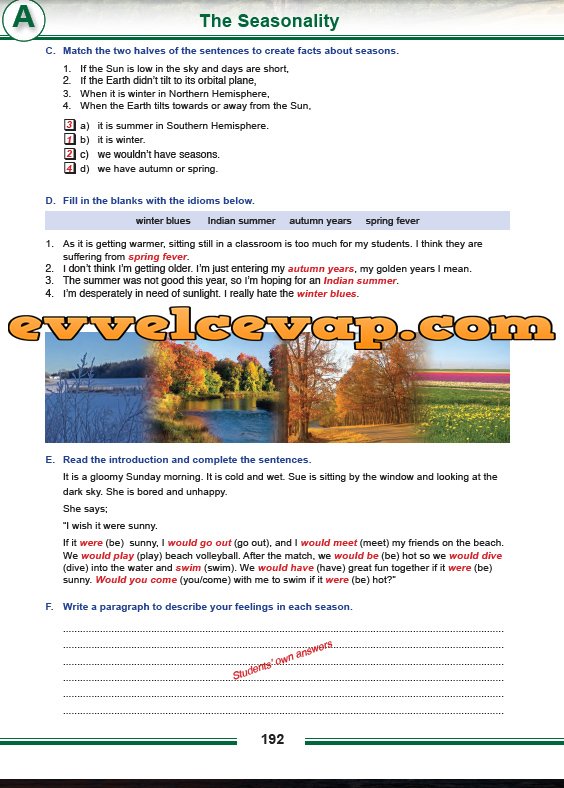 A

The Seasonality

C. Match the two halves of the sentences to create facts about seasons.

1. If the Sun is low in the sky and days are short,
2. If the Earth didn't tilt to its orbital plane,
3. When it is winter in Northern Hemisphere,
4. When the Earth tilts towards or away from the Sun,

3 a) it is summer in Southern Hemisphere.
1 b) it is winter.
2 c) we wouldn't have seasons.
4 d) we have autumn or spring.

D. Fill in the blanks with the idioms below.

winter blues Indian summer autumn years spring fever

1. As it is getting warmer, sitting still in a classroom is too much for my students. I think they are suffering from spring fever.
2. I don't think I'm getting older. I'm just entering my autumn years, my golden years I mean.
3. The summer was not good this year, so I'm hoping for an Indian summer.
4. I'm desperately in need of sunlight. I really hate the winter blues.

evvelcevap.com

E. Read the introduction and complete the sentences.

It is a gloomy Sunday morning. It is cold and wet. Sue is sitting by the window and looking at the dark sky. She is bored and unhappy.

She says;

"I wish it were sunny.

If it were (be) sunny, I would go out (go out), and I would meet (meet) my friends on the beach. We would play (play) beach volleyball. After the match, we would be (be) hot so we would dive (dive) into the water and swim (swim). We would have (have) great fun together if it were (be) sunny. Would you come (you/come) with me to swim if it were (be) hot?"

F. Write a paragraph to describe your feelings in each season.

Students' own answers

192